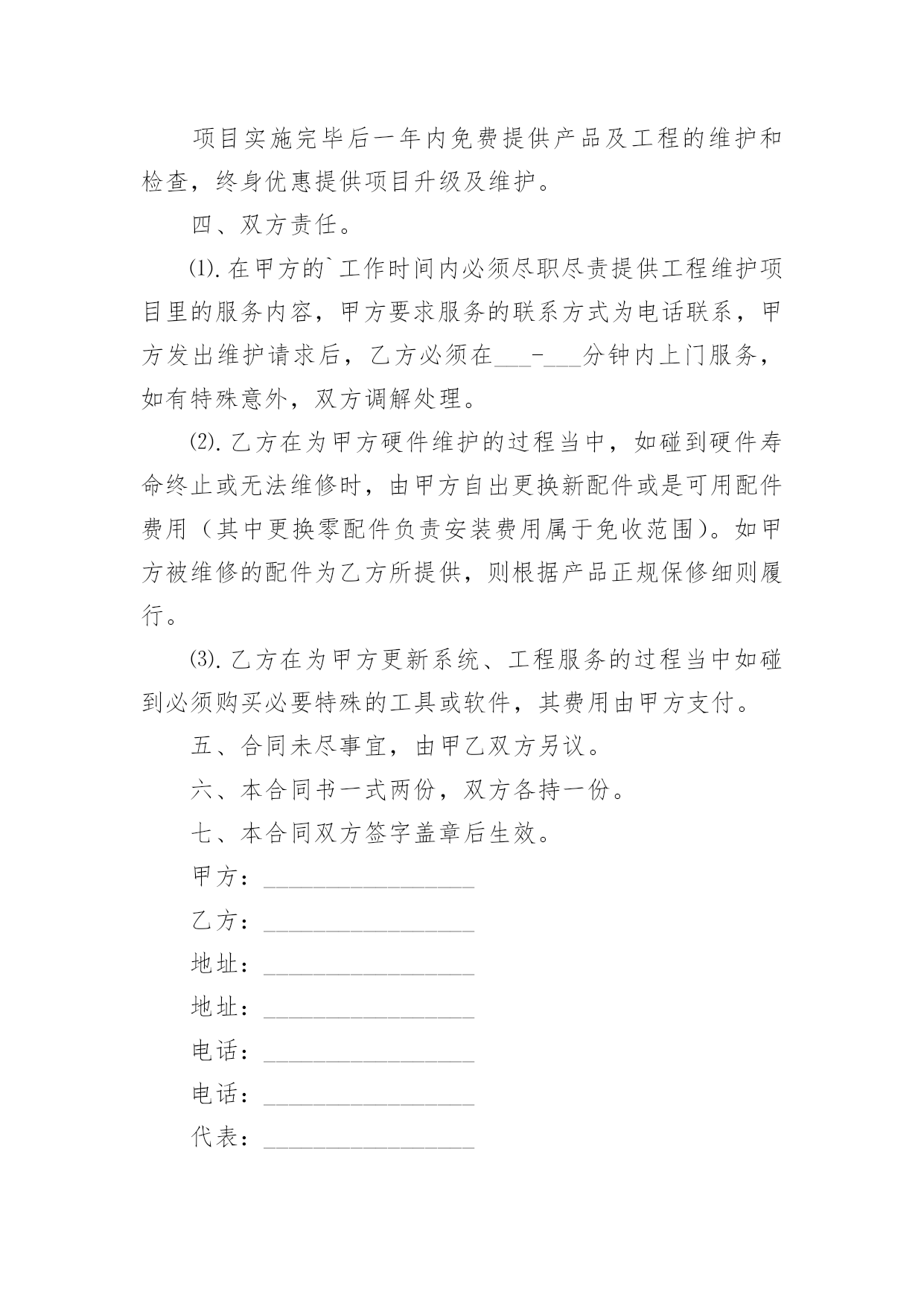 项目实施完毕后一年内免费提供产品及工程的维护和检查，终身优惠提供项目升级及维护。

四、双方责任。

⑴.在甲方的`工作时间内必须尽职尽责提供工程维护项目里的服务内容，甲方要求服务的联系方式为电话联系，甲方发出维护请求后，乙方必须在___-___分钟内上门服务，如有特殊意外，双方调解处理。

⑵.乙方在为甲方硬件维护的过程当中，如碰到硬件寿命终止或无法维修时，由甲方自出更换新配件或是可用配件费用（其中更换零配件负责安装费用属于免收范围）。如甲方被维修的配件为乙方所提供，则根据产品正规保修细则履行。

⑶.乙方在为甲方更新系统、工程服务的过程当中如碰到必须购买必要特殊的工具或软件，其费用由甲方支付。

五、合同未尽事宜，由甲乙双方另议。

六、本合同书一式两份，双方各持一份。

七、本合同双方签字盖章后生效。

甲方：__________________

乙方：__________________

地址：__________________

地址：__________________

电话：__________________

电话：__________________

代表：__________________